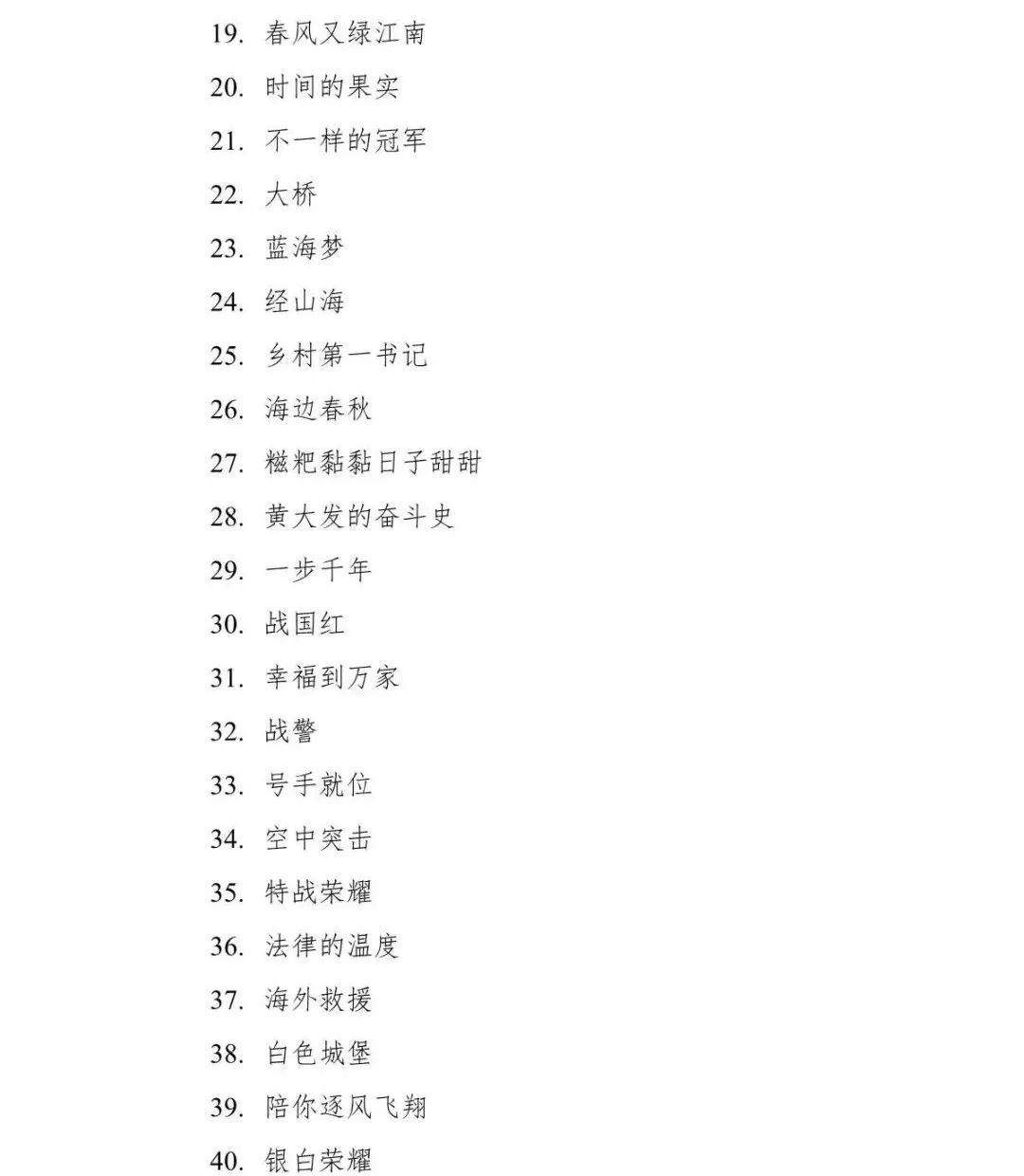 19. 春风又绿江南

20. 时间的果实

21. 不一样的冠军

22. 大桥

23. 蓝海梦

24. 经山海

25. 乡村第一书记

26. 海边春秋

27. 糍粑黏黏日子甜甜

28. 黄大发的奋斗史

29. 一步千年

30. 战国红

31. 幸福到万家

32. 战警

33. 号手就位

34. 空中突击

35. 特战荣耀

36. 法律的温度

37. 海外救援

38. 白色城堡

39. 陪你逐风飞翔

40. 银白荣耀